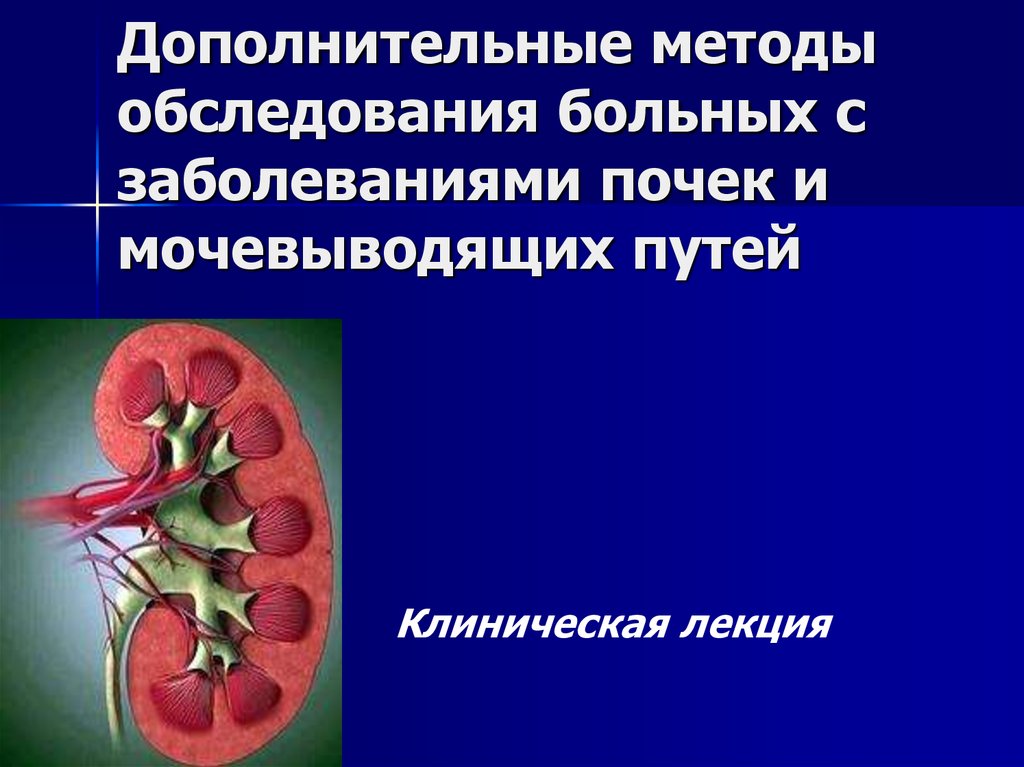 Дополнительные методы обследования больных с заболеваниями почек и мочевыводящих путей

Клиническая лекция